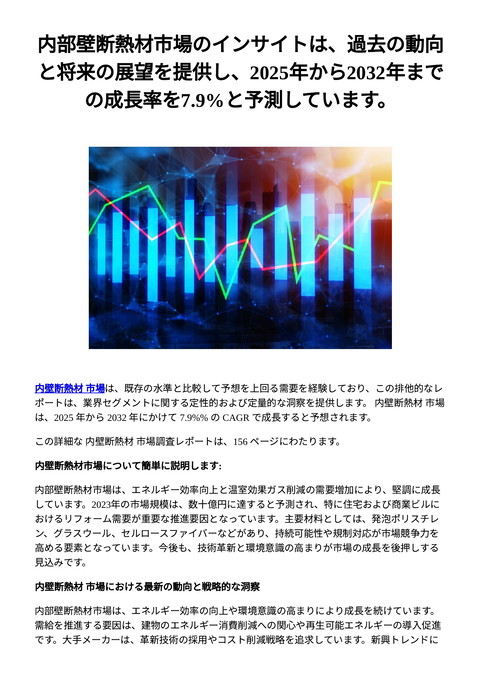 内部壁断熱材市場のインサイトは、過去の動向と将来の展望を提供し、2025年から2032年までの成長率を7.9%と予測しています。

内壁断熱材 市場は、既存の水準と比較して予想を上回る需要を経験しており、この排他的なレポートは、業界セグメントに関する定性的および定量的な洞察を提供します。 内壁断熱材 市場は、2025 年から 2032 年にかけて 7.9%% の CAGR で成長すると予想されます。

この詳細な 内壁断熱材 市場調査レポートは、156 ページにわたります。

内壁断熱材市場について簡単に説明します:

内部壁断熱材市場は、エネルギー効率向上と温室効果ガス削減の需要増加により、堅調に成長しています。2023年の市場規模は、数十億円に達すると予測され、特に住宅および商業ビルにおけるリフォーム需要が重要な推進要因となっています。主要材料としては、発泡ポリスチレン、グラスウール、セルロースファイバーなどがあり、持続可能性や規制対応が市場競争力を高める要素となっています。今後も、技術革新と環境意識の高まりが市場の成長を後押しする見込みです。

内壁断熱材 市場における最新の動向と戦略的な洞察

内部壁断熱材市場は、エネルギー効率の向上や環境意識の高まりにより成長を続けています。需給を推進する要因は、建物のエネルギー消費削減への関心や再生可能エネルギーの導入促進です。大手メーカーは、革新技術の採用やコスト削減戦略を追求しています。新興トレンドに